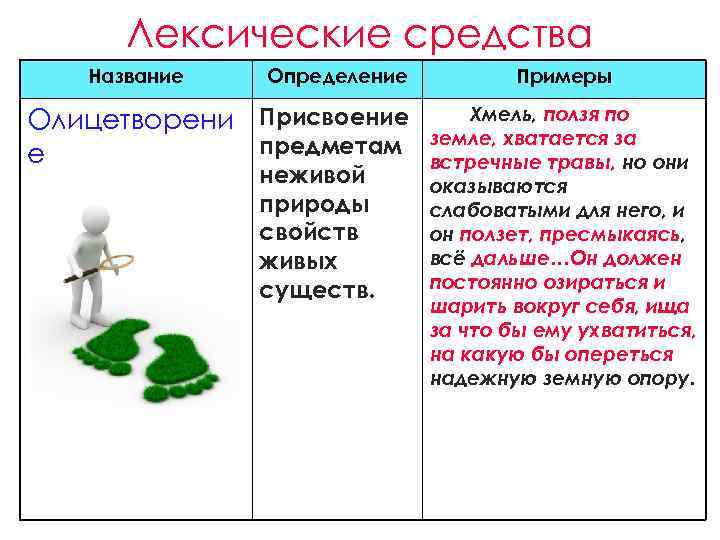 Лексические средства

| Название | Определение | Примеры |
|---|---|---|
| Олицетворение | Присвоение предметам неживой природы свойств живых существ. | Хмель, ползя по земле, хватается за встречные травы, но они оказываются слабоватыми для него, и он ползет, пресмыкаясь, всё дальше…Он должен постоянно озираться и шарить вокруг себя, ища за что бы ему ухватиться, на какую бы опереться надежную земную опору. |